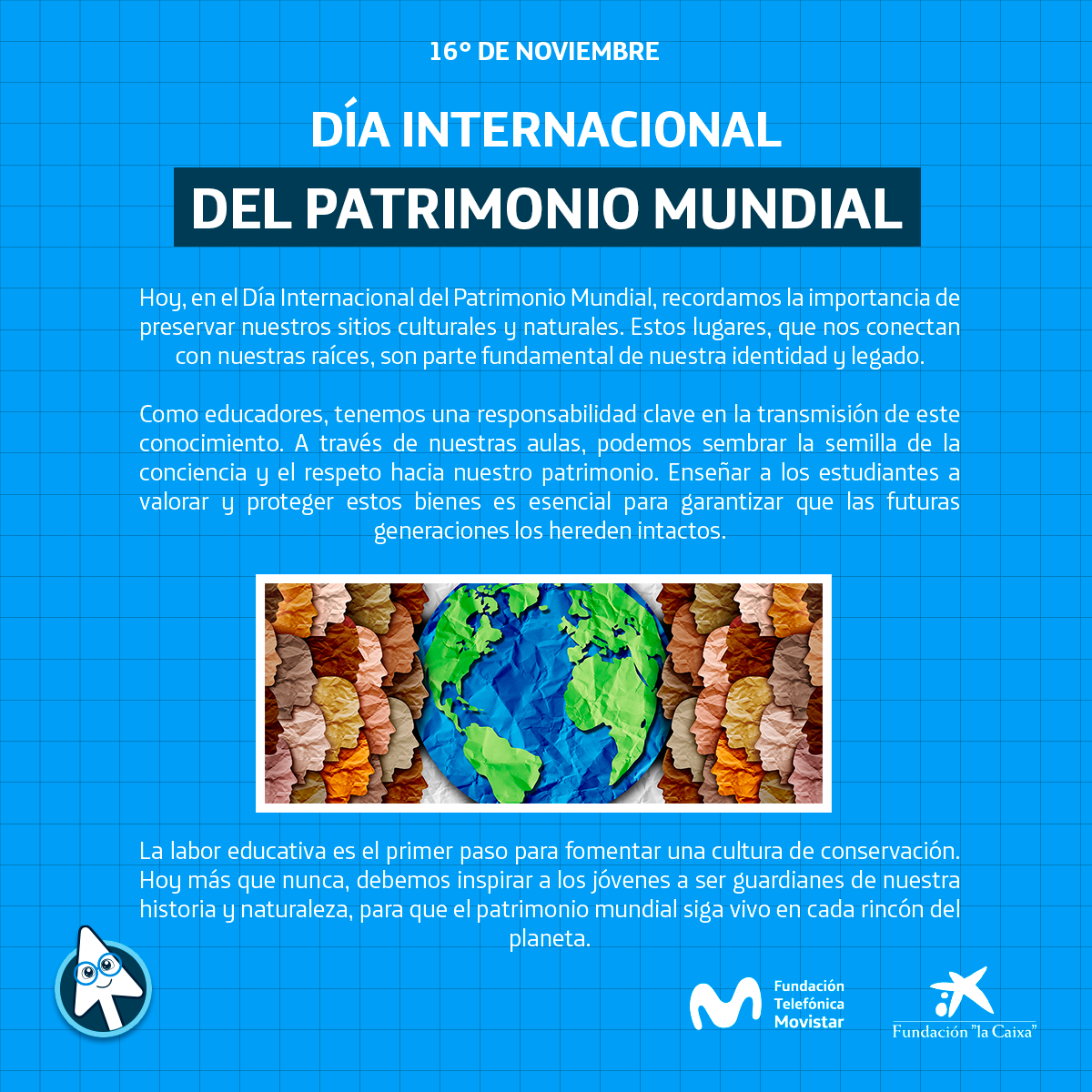 16° DE NOVIEMBRE

DÍA INTERNACIONAL

DEL PATRIMONIO MUNDIAL

Hoy, en el Día Internacional del Patrimonio Mundial, recordamos la importancia de preservar nuestros sitios culturales y naturales. Estos lugares, que nos conectan con nuestras raíces, son parte fundamental de nuestra identidad y legado.

Como educadores, tenemos una responsabilidad clave en la transmisión de este conocimiento. A través de nuestras aulas, podemos sembrar la semilla de la conciencia y el respeto hacia nuestro patrimonio. Enseñar a los estudiantes a valorar y proteger estos bienes es esencial para garantizar que las futuras generaciones los hereden intactos.

La labor educativa es el primer paso para fomentar una cultura de conservación. Hoy más que nunca, debemos inspirar a los jóvenes a ser guardianes de nuestra historia y naturaleza, para que el patrimonio mundial siga vivo en cada rincón del planeta.

Fundación Telefónica Movistar

Fundación "la Caixa"